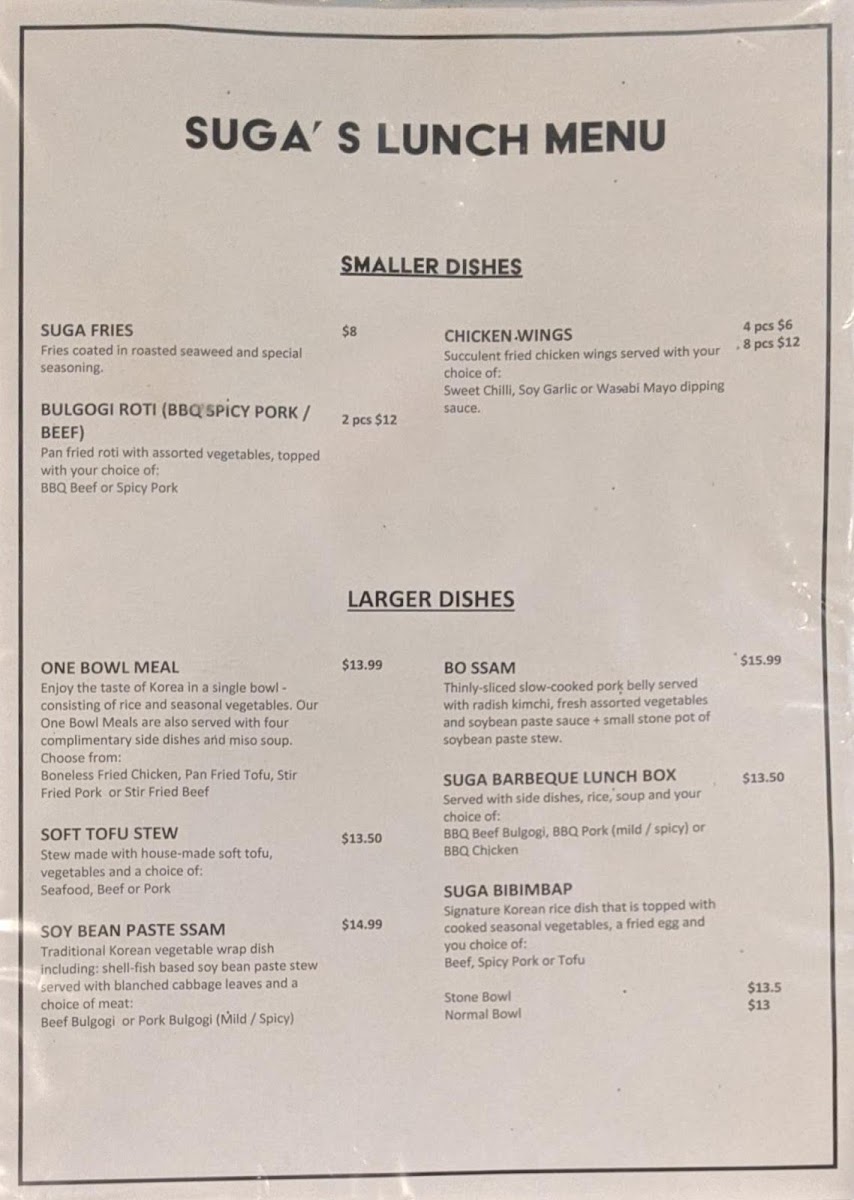 SUGA' S LUNCH MENU

SMALLER DISHES

SUGA FRIES
$8
Fries coated in roasted seaweed and special seasoning.

BULGOGI ROTI (BBQ SPICY PORK / BEEF)
2 pcs $12
Pan fried roti with assorted vegetables, topped with your choice of:
BBQ Beef or Spicy Pork

CHICKEN WINGS
4 pcs $6
8 pcs $12
Succulent fried chicken wings served with your choice of:
Sweet Chilli, Soy Garlic or Wasabi Mayo dipping sauce.

LARGER DISHES

ONE BOWL MEAL
$13.99
Enjoy the taste of Korea in a single bowl - consisting of rice and seasonal vegetables. Our One Bowl Meals are also served with four complimentary side dishes and miso soup.
Choose from:
Boneless Fried Chicken, Pan Fried Tofu, Stir Fried Pork or Stir Fried Beef

SOFT TOFU STEW
$13.50
Stew made with house-made soft tofu, vegetables and a choice of:
Seafood, Beef or Pork

SOY BEAN PASTE SSAM
$14.99
Traditional Korean vegetable wrap dish including: shell-fish based soy bean paste stew served with blanched cabbage leaves and a choice of meat:
Beef Bulgogi or Pork Bulgogi (Mild / Spicy)

BO SSAM
$15.99
Thinly-sliced slow-cooked pork belly served with radish kimchi, fresh assorted vegetables and soybean paste sauce + small stone pot of soybean paste stew.

SUGA BARBEQUE LUNCH BOX
$13.50
Served with side dishes, rice, soup and your choice of:
BBQ Beef Bulgogi, BBQ Pork (mild / spicy) or BBQ Chicken

SUGA BIBIMBAP
Signature Korean rice dish that is topped with cooked seasonal vegetables, a fried egg and you choice of:
Beef, Spicy Pork or Tofu

Stone Bowl
$13.5
Normal Bowl
$13